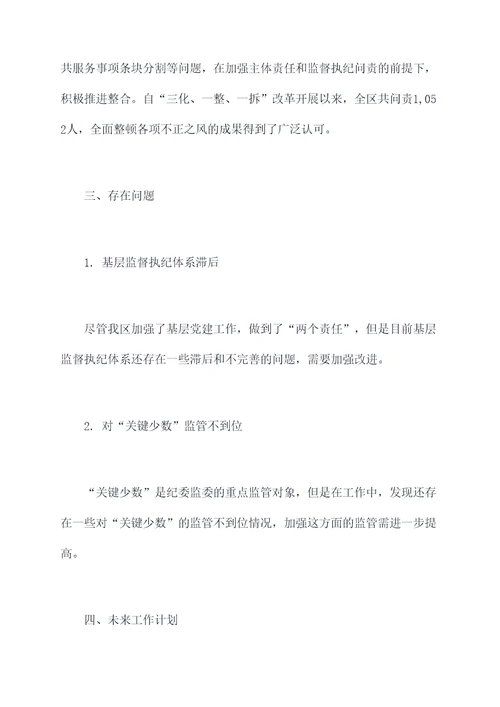 共服务事项条块分割等问题，在加强主体责任和监督执纪问责的前提下，积极推进整合。自“三化、一整、一拆”改革开展以来，全区共问责1,052人，全面整顿各项不正之风的成果得到了广泛认可。

三、存在问题

1. 基层监督执纪体系滞后

尽管我区加强了基层党建工作，做到了“两个责任”，但是目前基层监督执纪体系还存在一些滞后和不完善的问题，需要加强改进。

2. 对“关键少数”监管不到位

“关键少数”是纪委监委的重点监管对象，但是在工作中，发现还存在一些对“关键少数”的监管不到位情况，加强这方面的监管需进一步提高。

四、未来工作计划